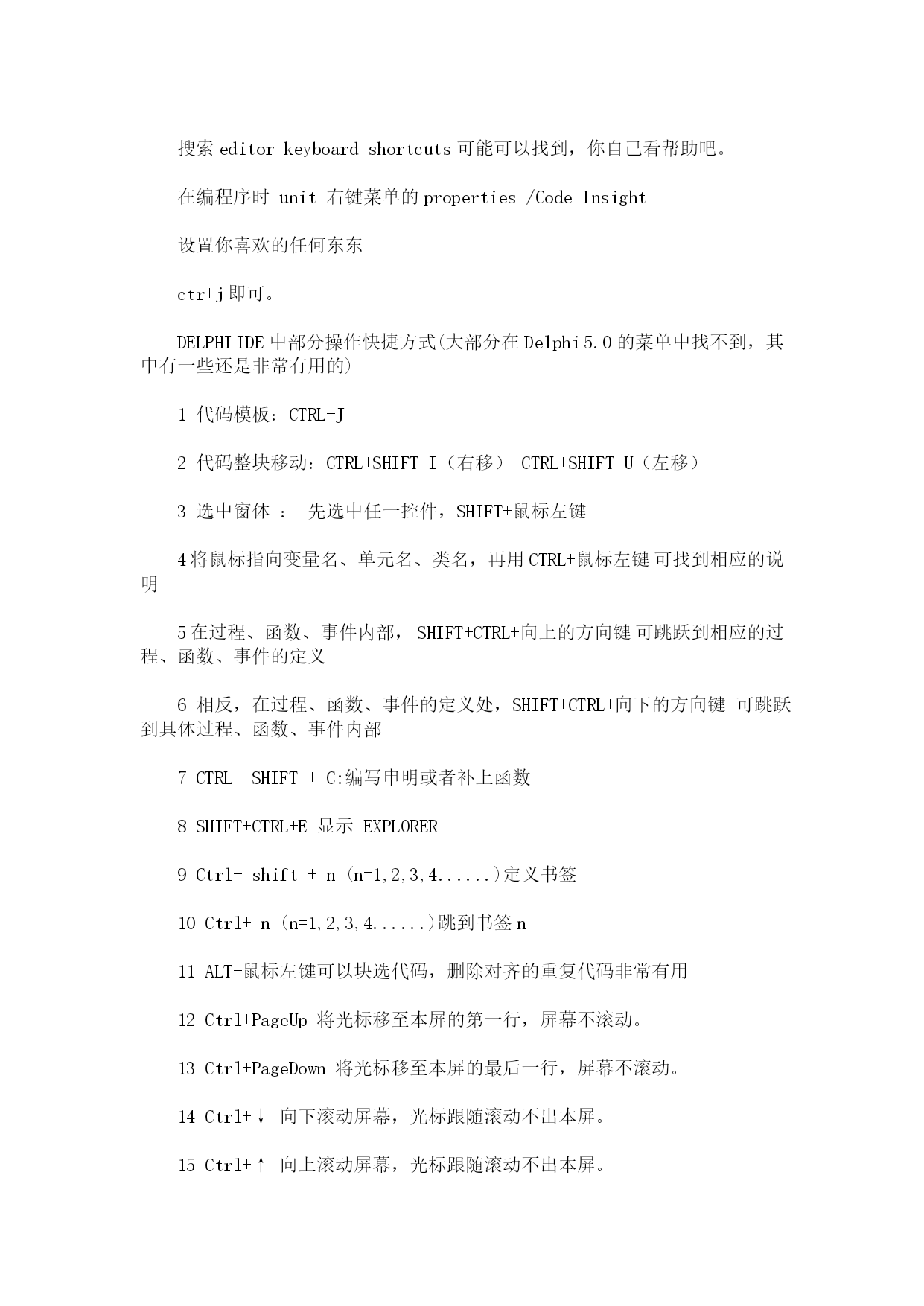 搜索 editor keyboard shortcuts 可能可以找到，你自己看帮助吧。

在编程序时 unit 右键菜单的 properties /Code Insight

设置你喜欢的任何东东

ctr+j 即可。

DELPHI IDE 中部分操作快捷方式(大部分在 Delphi 5.0 的菜单中找不到，其中有一些还是非常有用的)

1 代码模板：CTRL+J

2 代码整块移动：CTRL+SHIFT+I（右移） CTRL+SHIFT+U（左移）

3 选中窗体 ： 先选中任一控件，SHIFT+鼠标左键

4 将鼠标指向变量名、单元名、类名，再用 CTRL+鼠标左键 可找到相应的说明

5 在过程、函数、事件内部， SHIFT+CTRL+向上的方向键 可跳跃到相应的过程、函数、事件的定义

6 相反，在过程、函数、事件的定义处，SHIFT+CTRL+向下的方向键 可跳跃到具体过程、函数、事件内部

7 CTRL+ SHIFT + C:编写申明或者补上函数

8 SHIFT+CTRL+E 显示 EXPLORER

9 Ctrl+ shift + n (n=1,2,3,4......)定义书签

10 Ctrl+ n (n=1,2,3,4......)跳到书签 n

11 ALT+鼠标左键可以块选代码，删除对齐的重复代码非常有用

12 Ctrl+PageUp 将光标移至本屏的第一行，屏幕不滚动。

13 Ctrl+PageDown 将光标移至本屏的最后一行，屏幕不滚动。

14 Ctrl+↓ 向下滚动屏幕，光标跟随滚动不出本屏。

15 Ctrl+↑ 向上滚动屏幕，光标跟随滚动不出本屏。